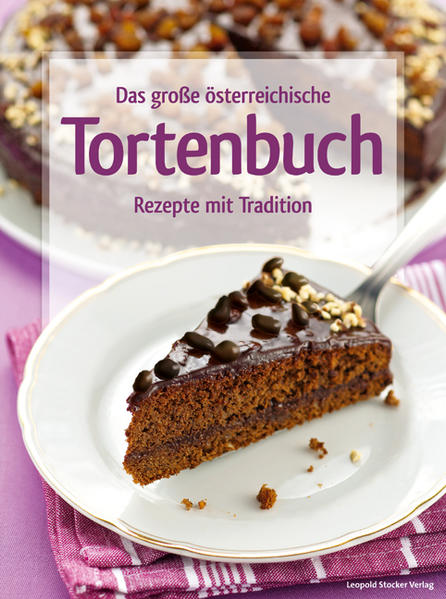 Das große österreichische
Tortenbuch
Rezepte mit Tradition

Leopold Stocker Verlag